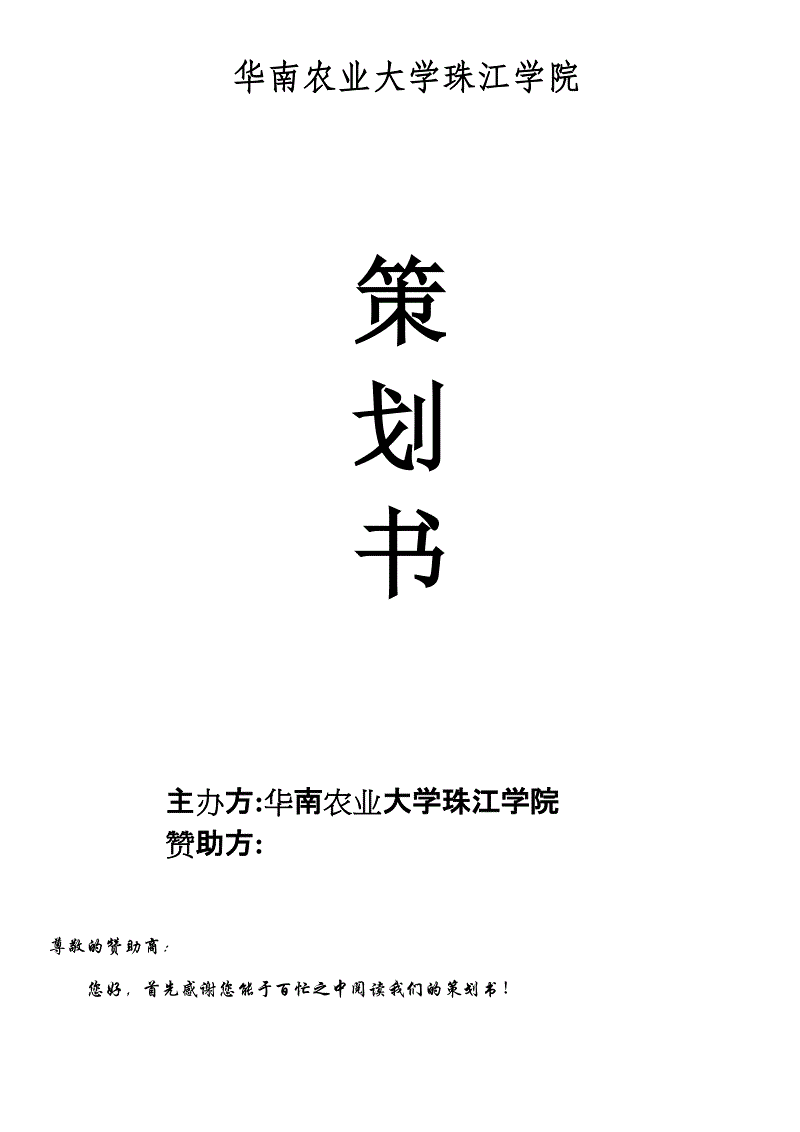 华南农业大学珠江学院

策

划

书

主办方:华南农业大学珠江学院

赞助方:

尊敬的赞助商:

您好,首先感谢您能于百忙之中阅读我们的策划书!